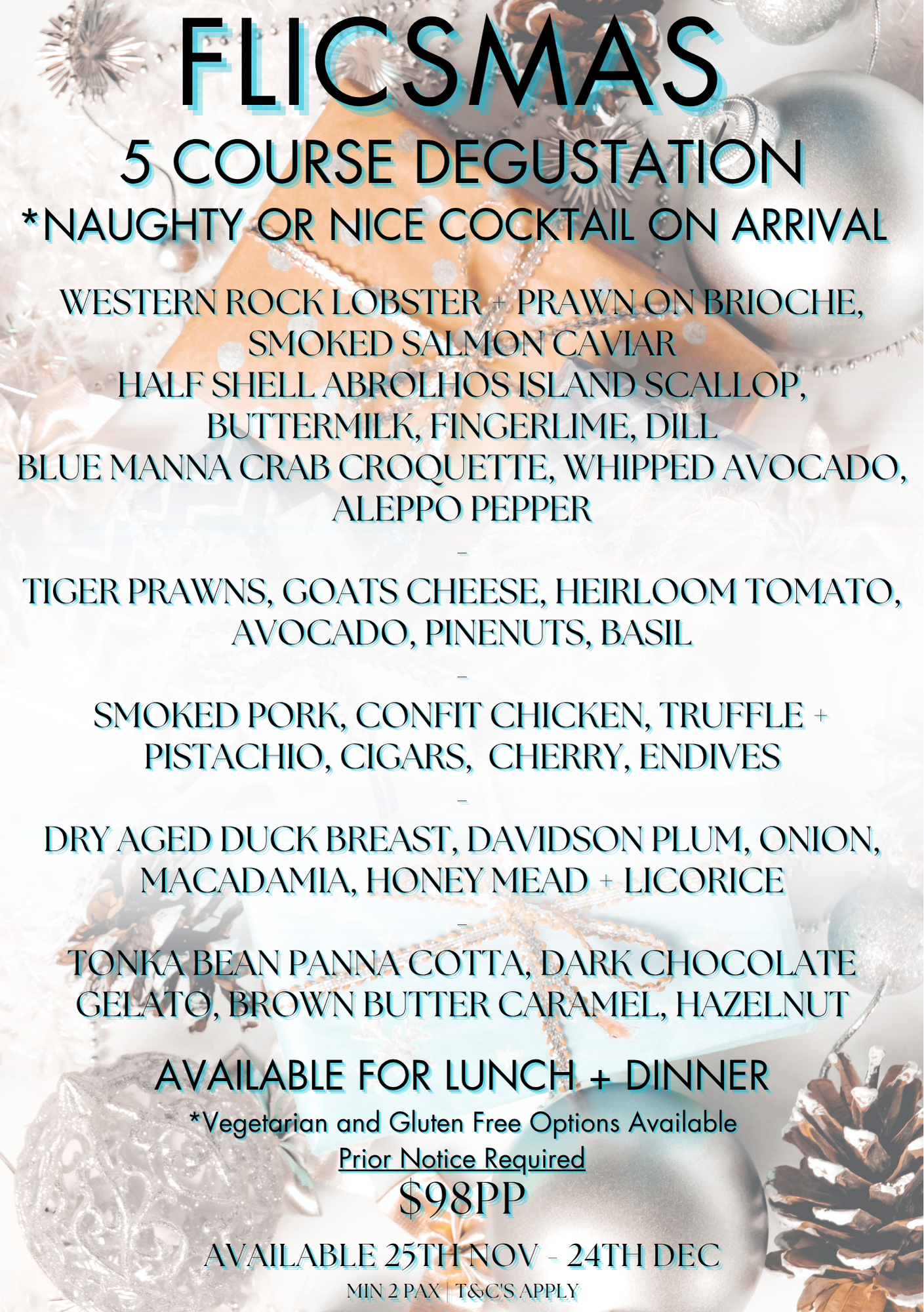 FLICSMAS

5 COURSE DEGUSTATION

*NAUGHTY OR NICE COCKTAIL ON ARRIVAL

WESTERN ROCK LOBSTER + PRAWN ON BRIOCHE, SMOKED SALMON CAVIAR
HALF SHELL ABROLHOS ISLAND SCALLOP, BUTTERMILK, FINGERLIME, DILL
BLUE MANNA CRAB CROQUETTE, WHIPPED AVOCADO, ALEPPO PEPPER

-

TIGER PRAWNS, GOATS CHEESE, HEIRLOOM TOMATO, AVOCADO, PINENUTS, BASIL

-

SMOKED PORK, CONFIT CHICKEN, TRUFFLE + PISTACHIO, CIGARS, CHERRY, ENDIVES

-

DRY AGED DUCK BREAST, DAVIDSON PLUM, ONION, MACADAMIA, HONEY MEAD + LICORICE

-

TONKA BEAN PANNA COTTA, DARK CHOCOLATE GELATO, BROWN BUTTER CARAMEL, HAZELNUT

AVAILABLE FOR LUNCH + DINNER

*Vegetarian and Gluten Free Options Available

Prior Notice Required

$98PP

AVAILABLE 25TH NOV - 24TH DEC

MIN 2 PAX | T&C'S APPLY